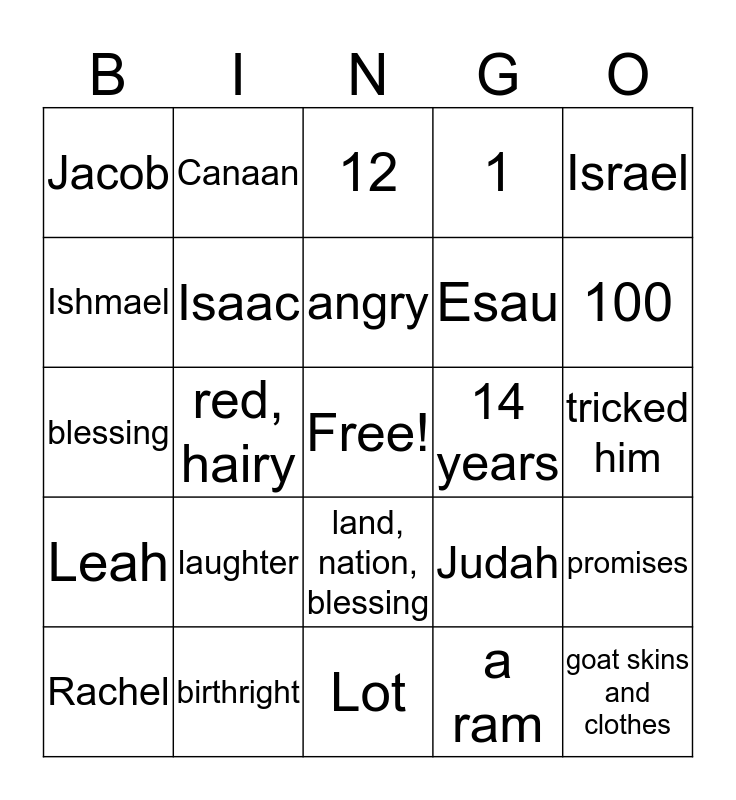 | B | I | N | G | O |
|---|---|---|---|---|
| Jacob | Canaan | 12 | 1 | Israel |
| Ishmael | Isaac | angry | Esau | 100 |
| blessing | red, hairy | Free! | 14 years | tricked him |
| Leah | laughter | land, nation, blessing | Judah | promises |
| Rachel | birthright | Lot | a ram | goat skins and clothes |